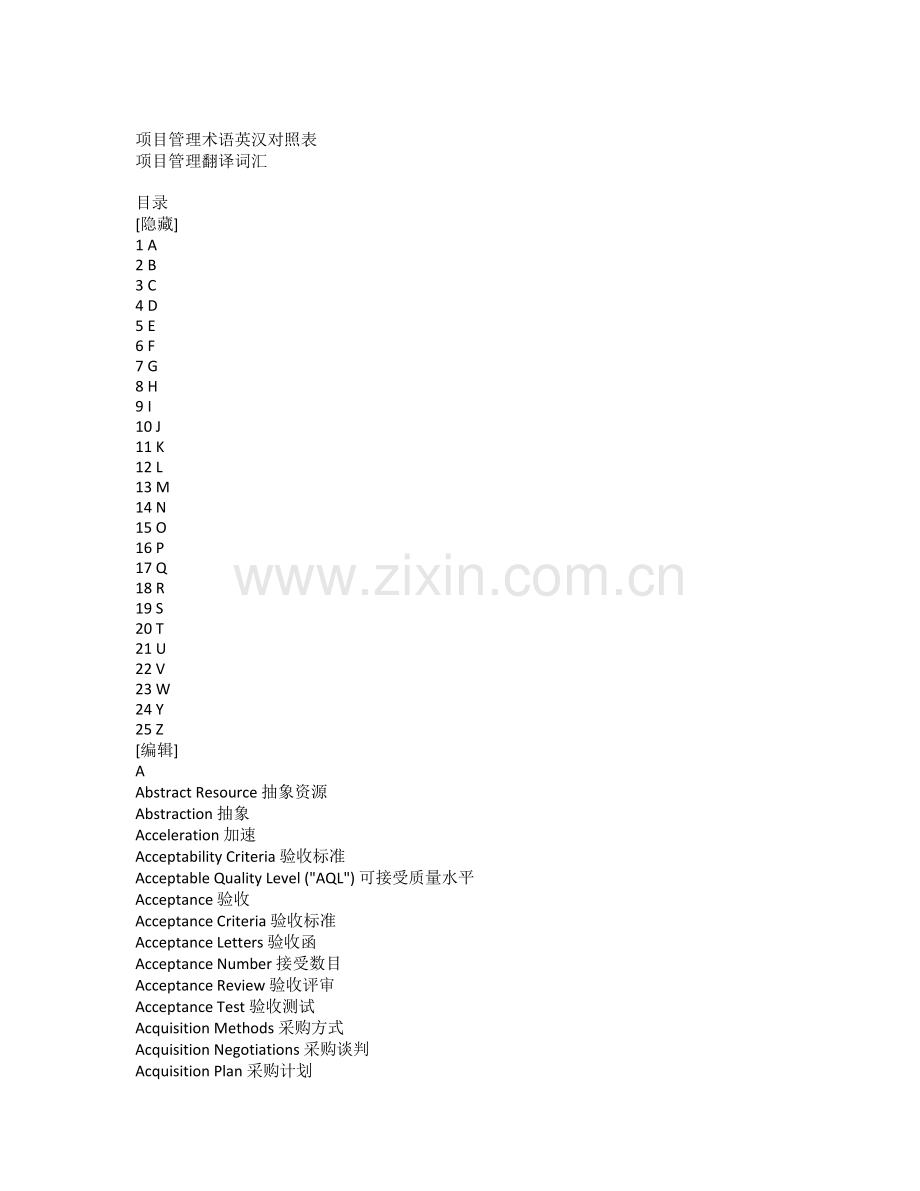 项目管理术语英汉对照表
项目管理翻译词汇

目录
[隐藏]
1 A
2 B
3 C
4 D
5 E
6 F
7 G
8 H
9 I
10 J
11 K
12 L
13 M
14 N
15 O
16 P
17 Q
18 R
19 S
20 T
21 U
22 V
23 W
24 Y
25 Z
[编辑]
A
Abstract Resource 抽象资源
Abstraction 抽象
Acceleration 加速
Acceptability Criteria 验收标准
Acceptable Quality Level ("AQL") 可接受质量水平
Acceptance 验收
Acceptance Criteria 验收标准
Acceptance Letters 验收函
Acceptance Number 接受数目
Acceptance Review 验收评审
Acceptance Test 验收测试
Acquisition Methods 采购方式
Acquisition Negotiations 采购谈判
Acquisition Plan 采购计划

www.zixin.com.cn